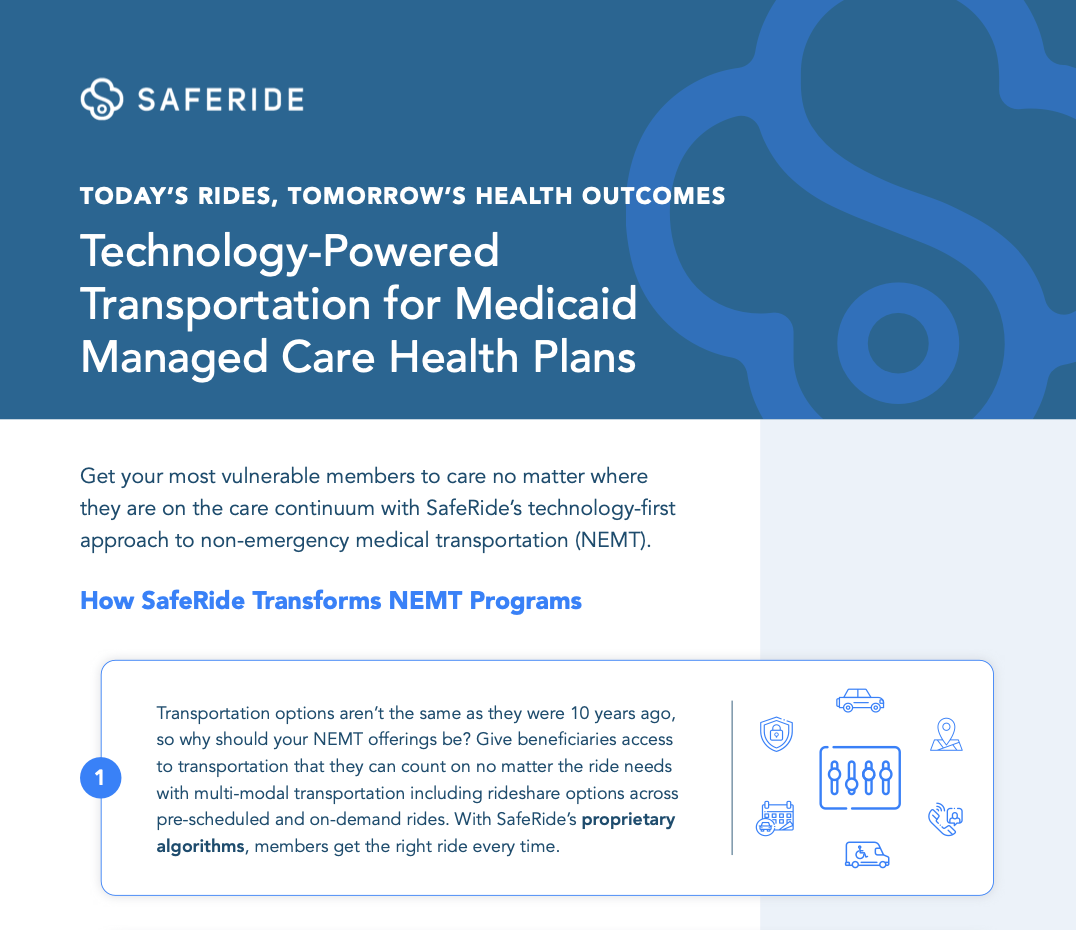 SAFERIDE

TODAY'S RIDES, TOMORROW'S HEALTH OUTCOMES

Technology-Powered Transportation for Medicaid Managed Care Health Plans

Get your most vulnerable members to care no matter where they are on the care continuum with SafeRide's technology-first approach to non-emergency medical transportation (NEMT).

How SafeRide Transforms NEMT Programs

1

Transportation options aren't the same as they were 10 years ago, so why should your NEMT offerings be? Give beneficiaries access to transportation that they can count on no matter the ride needs with multi-modal transportation including rideshare options across pre-scheduled and on-demand rides. With SafeRide's proprietary algorithms, members get the right ride every time.